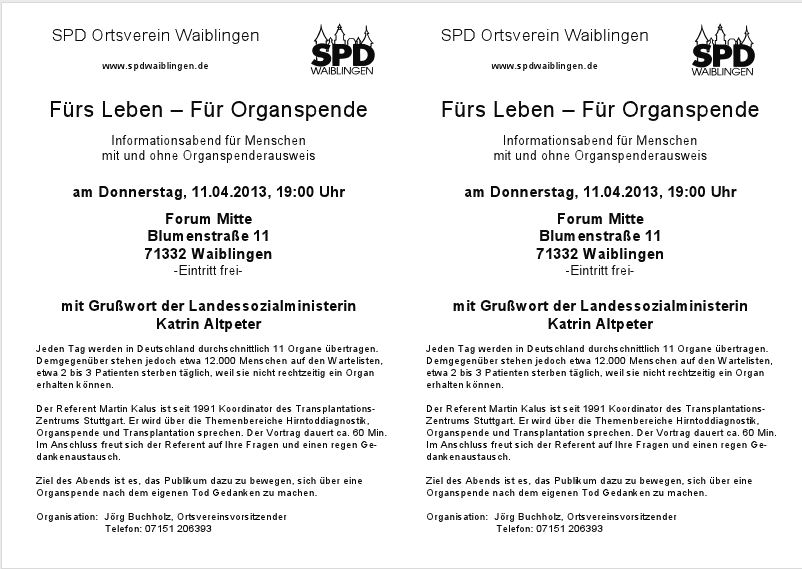 SPD Ortsverein Waiblingen

www.spdwaiblingen.de

SPD WAIBLINGEN

Fürs Leben – Für Organspende

Informationsabend für Menschen mit und ohne Organspenderausweis

am Donnerstag, 11.04.2013, 19:00 Uhr

Forum Mitte
Blumenstraße 11
71332 Waiblingen
-Eintritt frei-

mit Grußwort der Landessozialministerin
Katrin Altpeter

Jeden Tag werden in Deutschland durchschnittlich 11 Organe übertragen. Demgegenüber stehen jedoch etwa 12.000 Menschen auf den Wartelisten, etwa 2 bis 3 Patienten sterben täglich, weil sie nicht rechtzeitig ein Organ erhalten können.

Der Referent Martin Kalus ist seit 1991 Koordinator des Transplantations-Zentrums Stuttgart. Er wird über die Themenbereiche Hirntoddiagnostik, Organspende und Transplantation sprechen. Der Vortrag dauert ca. 60 Min. Im Anschluss freut sich der Referent auf Ihre Fragen und einen regen Gedankenaustausch.

Ziel des Abends ist es, das Publikum dazu zu bewegen, sich über eine Organspende nach dem eigenen Tod Gedanken zu machen.

Organisation: Jörg Buchholz, Ortsvereinsvorsitzender
Telefon: 07151 206393

SPD Ortsverein Waiblingen

www.spdwaiblingen.de

SPD WAIBLINGEN

Fürs Leben – Für Organspende

Informationsabend für Menschen mit und ohne Organspenderausweis

am Donnerstag, 11.04.2013, 19:00 Uhr

Forum Mitte
Blumenstraße 11
71332 Waiblingen
-Eintritt frei-

mit Grußwort der Landessozialministerin
Katrin Altpeter

Jeden Tag werden in Deutschland durchschnittlich 11 Organe übertragen. Demgegenüber stehen jedoch etwa 12.000 Menschen auf den Wartelisten, etwa 2 bis 3 Patienten sterben täglich, weil sie nicht rechtzeitig ein Organ erhalten können.

Der Referent Martin Kalus ist seit 1991 Koordinator des Transplantations-Zentrums Stuttgart. Er wird über die Themenbereiche Hirntoddiagnostik, Organspende und Transplantation sprechen. Der Vortrag dauert ca. 60 Min. Im Anschluss freut sich der Referent auf Ihre Fragen und einen regen Gedankenaustausch.

Ziel des Abends ist es, das Publikum dazu zu bewegen, sich über eine Organspende nach dem eigenen Tod Gedanken zu machen.

Organisation: Jörg Buchholz, Ortsvereinsvorsitzender
Telefon: 07151 206393